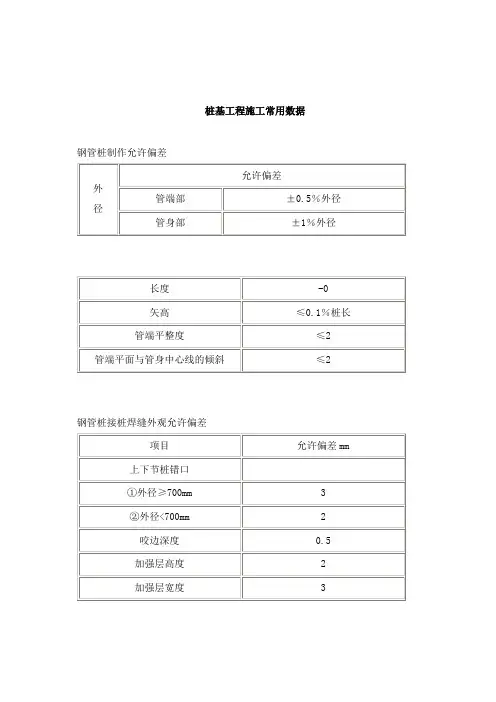 桩基工程施工常用数据

钢管桩制作允许偏差

| 外径 | 允许偏差 | |
|---|---|---|
| | 管端部 | ±0.5%外径 |
| | 管身部 | ±1%外径 |

| 长度 | -0 |
|---|---|
| 矢高 | ≤0.1%桩长 |
| 管端平整度 | ≤2 |
| 管端平面与管身中心线的倾斜 | ≤2 |

钢管桩接桩焊缝外观允许偏差

| 项目 | 允许偏差 mm |
|---|---|
| 上下节桩错口 | |
| ①外径≥700mm | 3 |
| ②外径<700mm | 2 |
| 咬边深度 | 0.5 |
| 加强层高度 | 2 |
| 加强层宽度 | 3 |